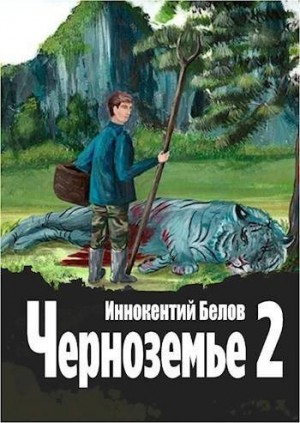 Иннокентий Белов
Черноземье 2